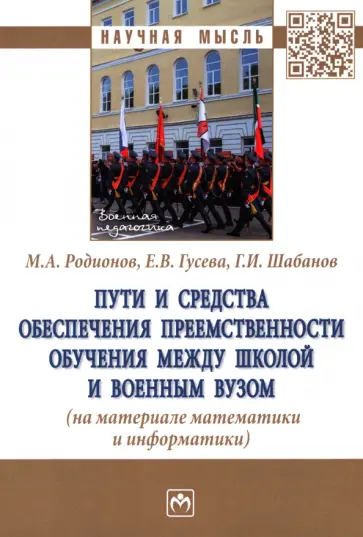 НАУЧНАЯ МЫСЛЬ

Военная педагогика

М.А. Родионов, Е.В. Гусева, Г.И. Шабанов

ПУТИ И СРЕДСТВА ОБЕСПЕЧЕНИЯ ПРЕЕМСТВЕННОСТИ ОБУЧЕНИЯ МЕЖДУ ШКОЛОЙ И ВОЕННЫМ ВУЗОМ

(на материале математики и информатики)